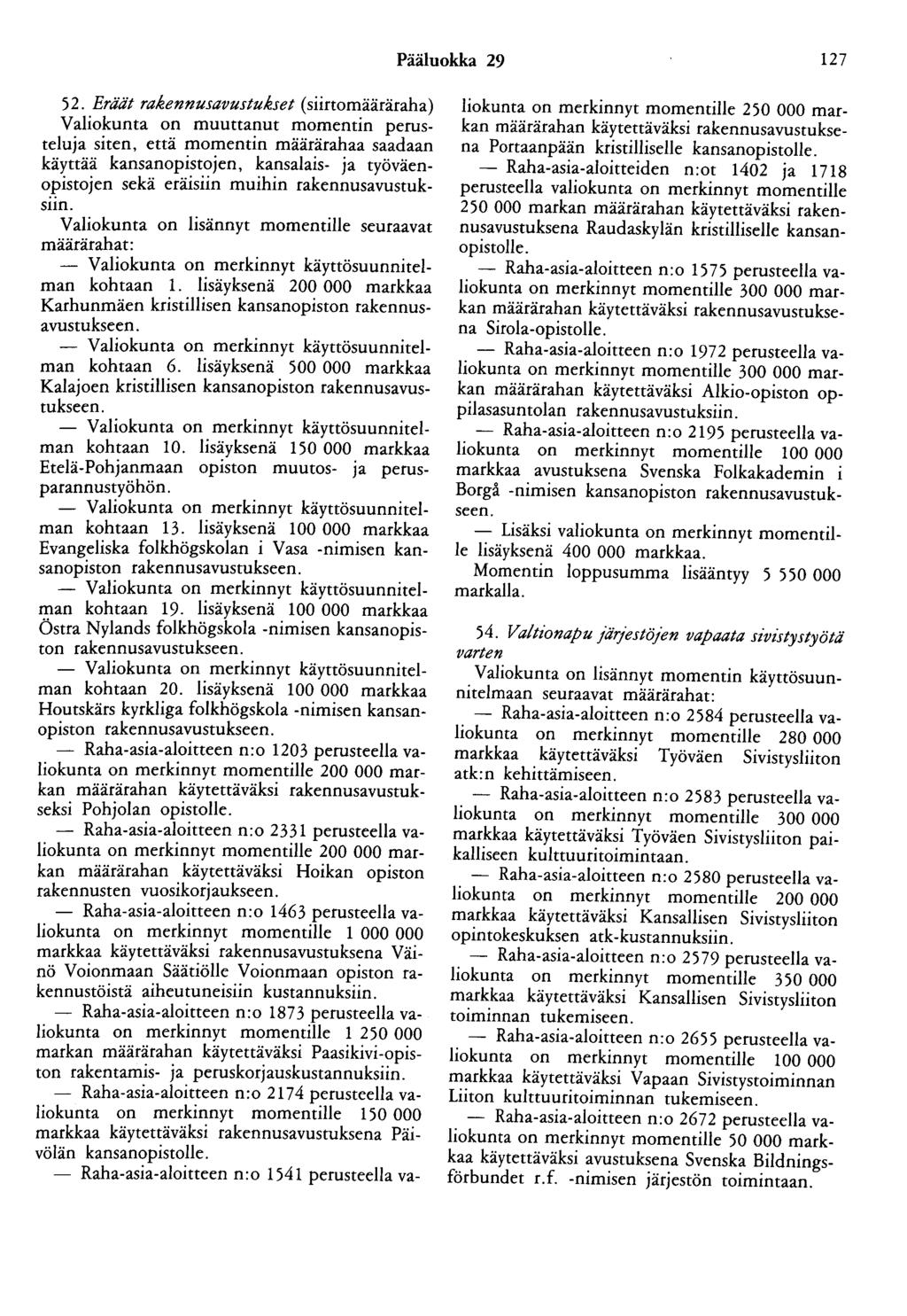 Pääluokka 29

127

52. Eräät rakennusavustukset (siirtomääräraha)
Valiokunta on muuttanut momentin perusteluja siten, että momentin määrärahaa saadaan käyttää kansanopistojen, kansalais- ja työväenopistojen sekä eräisiin muihin rakennusavustuksiin.
Valiokunta on lisännyt momentille seuraavat määrärahat:
— Valiokunta on merkinnyt käyttösuunnitelman kohtaan 1. lisäyksenä 200 000 markkaa Karhunmäen kristillisen kansanopiston rakennusavustukseen.
— Valiokunta on merkinnyt käyttösuunnitelman kohtaan 6. lisäyksenä 500 000 markkaa Kalajoen kristillisen kansanopiston rakennusavustukseen.
— Valiokunta on merkinnyt käyttösuunnitelman kohtaan 10. lisäyksenä 150 000 markkaa Etelä-Pohjanmaan opiston muutos- ja perusparannustyöhön.
— Valiokunta on merkinnyt käyttösuunnitelman kohtaan 13. lisäyksenä 100 000 markkaa Evangeliska folkhögskolan i Vasa -nimisen kansanopiston rakennusavustukseen.
— Valiokunta on merkinnyt käyttösuunnitelman kohtaan 19. lisäyksenä 100 000 markkaa Östra Nylands folkhögskola -nimisen kansanopiston rakennusavustukseen.
— Valiokunta on merkinnyt käyttösuunnitelman kohtaan 20. lisäyksenä 100 000 markkaa Houtskärs kyrkliga folkhögskola -nimisen kansanopiston rakennusavustukseen.
— Raha-asia-aloitteen n:o 1203 perusteella valiokunta on merkinnyt momentille 200 000 markan määrärahan käytettäväksi rakennusavustukseksi Pohjolan opistolle.
— Raha-asia-aloitteen n:o 2331 perusteella valiokunta on merkinnyt momentille 200 000 markan määrärahan käytettäväksi Hoikan opiston rakennusten vuosikorjaukseen.
— Raha-asia-aloitteen n:o 1463 perusteella valiokunta on merkinnyt momentille 1 000 000 markkaa käytettäväksi rakennusavustuksena Väinö Voionmaan Säätiölle Voionmaan opiston rakennustöistä aiheutuneisiin kustannuksiin.
— Raha-asia-aloitteen n:o 1873 perusteella valiokunta on merkinnyt momentille 1 250 000 markan määrärahan käytettäväksi Paasikivi-opiston rakentamis- ja peruskorjauskustannuksiin.
— Raha-asia-aloitteen n:o 2174 perusteella valiokunta on merkinnyt momentille 150 000 markkaa käytettäväksi rakennusavustuksena Päivölän kansanopistolle.
— Raha-asia-aloitteen n:o 1541 perusteella valiokunta on merkinnyt momentille 250 000 markan määrärahan käytettäväksi rakennusavustuksena Portaanpään kristilliselle kansanopistolle.
— Raha-asia-aloitteiden n:ot 1402 ja 1718 perusteella valiokunta on merkinnyt momentille 250 000 markan määrärahan käytettäväksi rakennusavustuksena Raudaskylän kristilliselle kansanopistolle.
— Raha-asia-aloitteen n:o 1575 perusteella valiokunta on merkinnyt momentille 300 000 markan määrärahan käytettäväksi rakennusavustuksena Sirola-opistolle.
— Raha-asia-aloitteen n:o 1972 perusteella valiokunta on merkinnyt momentille 300 000 markan määrärahan käytettäväksi Alkio-opiston oppilasasuntolan rakennusavustuksiin.
— Raha-asia-aloitteen n:o 2195 perusteella valiokunta on merkinnyt momentille 100 000 markkaa avustuksena Svenska Folkakademin i Borgå -nimisen kansanopiston rakennusavustukseen.
— Lisäksi valiokunta on merkinnyt momentille lisäyksenä 400 000 markkaa.
Momentin loppusumma lisääntyy 5 550 000 markalla.

54. Valtionapu järjestöjen vapaata sivistystyötä varten
Valiokunta on lisännyt momentin käyttösuunnitelmaan seuraavat määrärahat:
— Raha-asia-aloitteen n:o 2584 perusteella valiokunta on merkinnyt momentille 280 000 markkaa käytettäväksi Työväen Sivistysliiton atk:n kehittämiseen.
— Raha-asia-aloitteen n:o 2583 perusteella valiokunta on merkinnyt momentille 300 000 markkaa käytettäväksi Työväen Sivistysliiton paikalliseen kulttuuritoimintaan.
— Raha-asia-aloitteen n:o 2580 perusteella valiokunta on merkinnyt momentille 200 000 markkaa käytettäväksi Kansallisen Sivistysliiton opintokeskuksen atk-kustannuksiin.
— Raha-asia-aloitteen n:o 2579 perusteella valiokunta on merkinnyt momentille 350 000 markkaa käytettäväksi Kansallisen Sivistysliiton toiminnan tukemiseen.
— Raha-asia-aloitteen n:o 2655 perusteella valiokunta on merkinnyt momentille 100 000 markkaa käytettäväksi Vapaan Sivistystoiminnan Liiton kulttuuritoiminnan tukemiseen.
— Raha-asia-aloitteen n:o 2672 perusteella valiokunta on merkinnyt momentille 50 000 markkaa käytettäväksi avustuksena Svenska Bildningsförbundet r.f. -nimisen järjestön toimintaan.